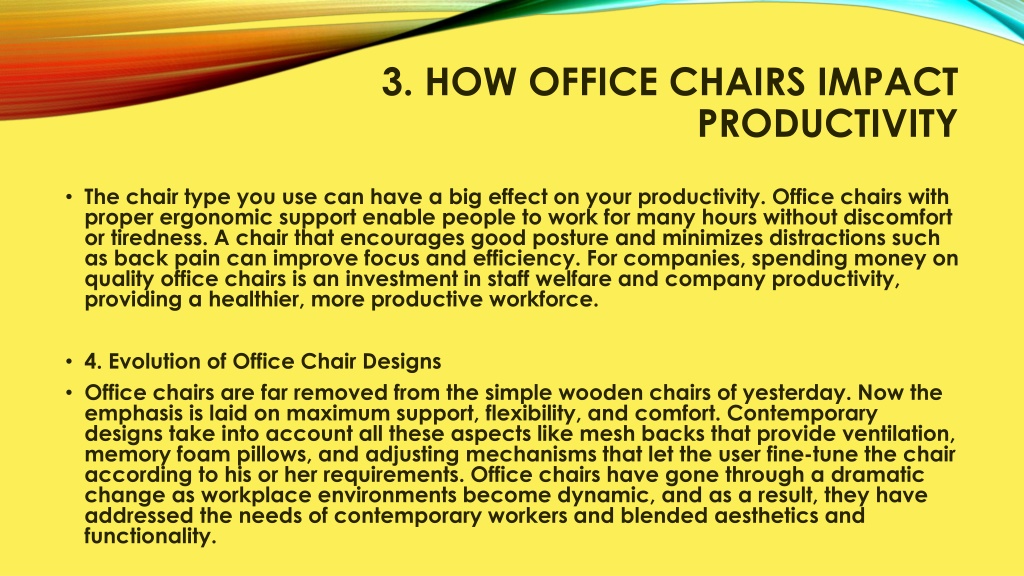 3. HOW OFFICE CHAIRS IMPACT PRODUCTIVITY

• The chair type you use can have a big effect on your productivity. Office chairs with proper ergonomic support enable people to work for many hours without discomfort or tiredness. A chair that encourages good posture and minimizes distractions such as back pain can improve focus and efficiency. For companies, spending money on quality office chairs is an investment in staff welfare and company productivity, providing a healthier, more productive workforce.

• 4. Evolution of Office Chair Designs

• Office chairs are far removed from the simple wooden chairs of yesterday. Now the emphasis is laid on maximum support, flexibility, and comfort. Contemporary designs take into account all these aspects like mesh backs that provide ventilation, memory foam pillows, and adjusting mechanisms that let the user fine-tune the chair according to his or her requirements. Office chairs have gone through a dramatic change as workplace environments become dynamic, and as a result, they have addressed the needs of contemporary workers and blended aesthetics and functionality.